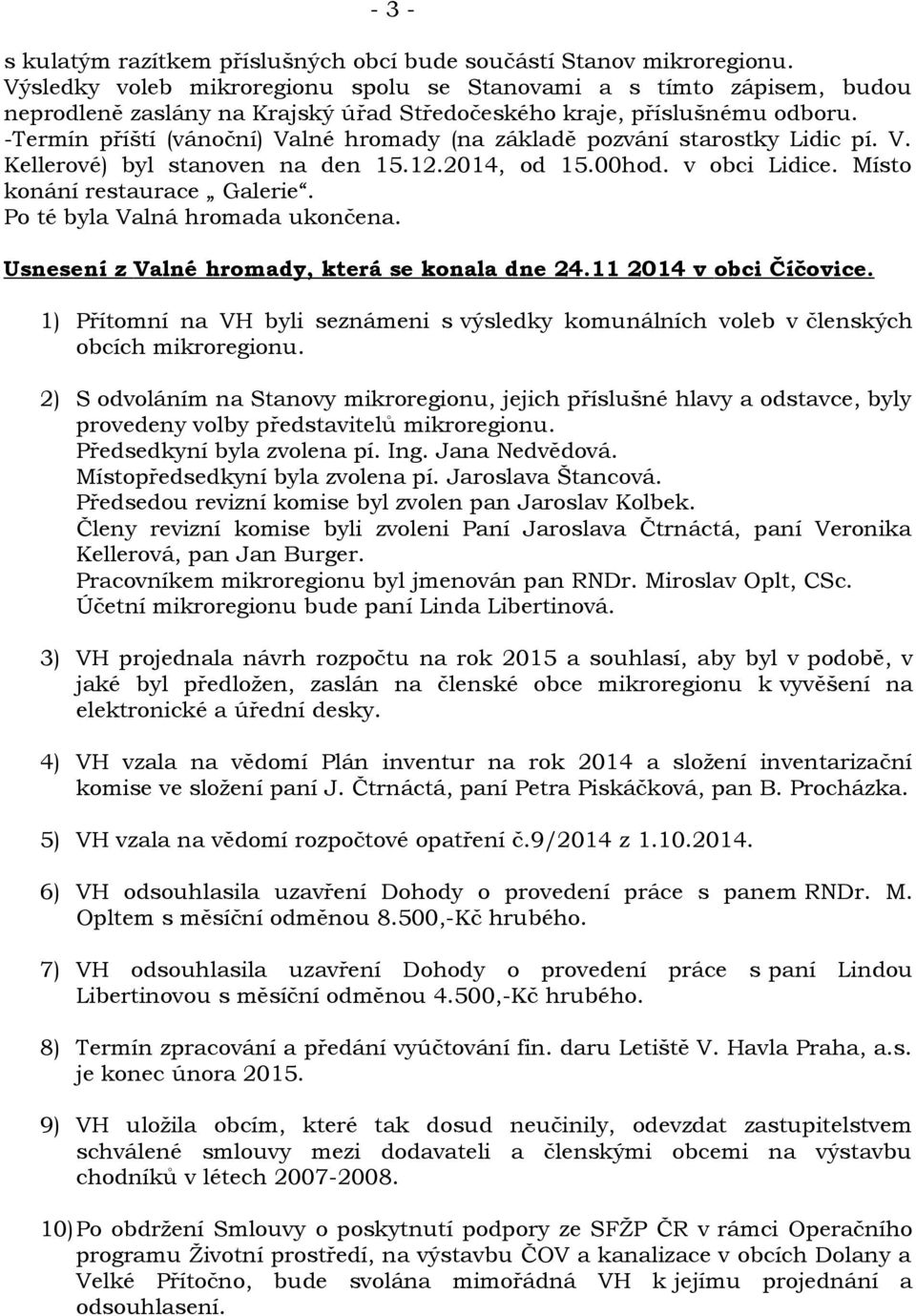 - 3 -

s kulatým razítkem příslušných obcí bude součástí Stanov mikroregionu. Výsledky voleb mikroregionu spolu se Stanovami a s tímto zápisem, budou neprodleně zaslány na Krajský úřad Středočeského kraje, příslušnému odboru.
-Termín příští (vánoční) Valné hromady (na základě pozvání starostky Lidic pí. V. Kellerové) byl stanoven na den 15.12.2014, od 15.00hod. v obci Lidice. Místo konání restaurace „ Galerie“.
Po té byla Valná hromada ukončena.

Usnesení z Valné hromady, která se konala dne 24.11 2014 v obci Číčovice.

1) Přítomní na VH byli seznámeni s výsledky komunálních voleb v členských obcích mikroregionu.

2) S odvoláním na Stanovy mikroregionu, jejich příslušné hlavy a odstavce, byly provedeny volby představitelů mikroregionu.
Předsedkyní byla zvolena pí. Ing. Jana Nedvědová.
Místopředsedkyní byla zvolena pí. Jaroslava Štancová.
Předsedou revizní komise byl zvolen pan Jaroslav Kolbek.
Členy revizní komise byli zvoleni Paní Jaroslava Čtrnáctá, paní Veronika Kellerová, pan Jan Burger.
Pracovníkem mikroregionu byl jmenován pan RNDr. Miroslav Oplt, CSc.
Účetní mikroregionu bude paní Linda Libertinová.

3) VH projednala návrh rozpočtu na rok 2015 a souhlasí, aby byl v podobě, v jaké byl předložen, zaslán na členské obce mikroregionu k vyvěšení na elektronické a úřední desky.

4) VH vzala na vědomí Plán inventur na rok 2014 a složení inventarizační komise ve složení paní J. Čtrnáctá, paní Petra Piskáčková, pan B. Procházka.

5) VH vzala na vědomí rozpočtové opatření č.9/2014 z 1.10.2014.

6) VH odsouhlasila uzavření Dohody o provedení práce s panem RNDr. M. Opltem s měsíční odměnou 8.500,-Kč hrubého.

7) VH odsouhlasila uzavření Dohody o provedení práce s paní Lindou Libertinovou s měsíční odměnou 4.500,-Kč hrubého.

8) Termín zpracování a předání vyúčtování fin. daru Letiště V. Havla Praha, a.s. je konec února 2015.

9) VH uložila obcím, které tak dosud neučinily, odevzdat zastupitelstvem schválené smlouvy mezi dodavateli a členskými obcemi na výstavbu chodníků v létech 2007-2008.

10) Po obdržení Smlouvy o poskytnutí podpory ze SFŽP ČR v rámci Operačního programu Životní prostředí, na výstavbu ČOV a kanalizace v obcích Dolany a Velké Přítočno, bude svolána mimořádná VH k jejímu projednání a odsouhlasení.